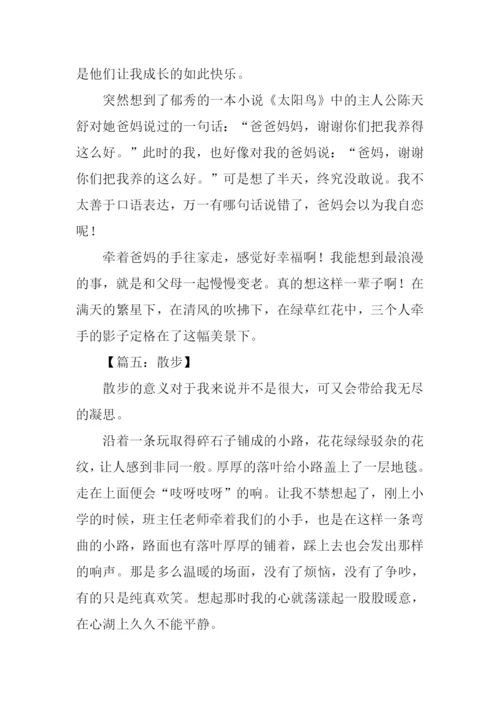 是他们让我成长的如此快乐。

突然想到了郁秀的一本小说《太阳鸟》中的主人公陈天舒对她爸妈说过的一句话：“爸爸妈妈，谢谢你们把我养得这么好。”此时的我，也好像对我的爸妈说：“爸妈，谢谢你们把我养的这么好。”可是想了半天，终究没敢说。我不太善于口语表达，万一有哪句话说错了，爸妈会以为我自恋呢！

牵着爸妈的手往家走，感觉好幸福啊！我能想到最浪漫的事，就是和父母一起慢慢变老。真的想这样一辈子啊！在满天的繁星下，在清风的吹拂下，在绿草红花中，三个人牵手的影子定格在了这幅美景下。

【篇五：散步】

散步的意义对于我来说并不是很大，可又会带给我无尽的凝思。

沿着一条玩取得碎石子铺成的小路，花花绿绿驳杂的花纹，让人感到非同一般。厚厚的落叶给小路盖上了一层地毯。走在上面便会“吱呀吱呀”的响。让我不禁想起了，刚上小学的时候，班主任老师牵着我们的小手，也是在这样一条弯曲的小路，路面也有落叶厚厚的铺着，踩上去也会发出那样的响声。那是多么温暖的场面，没有了烦恼，没有了争吵，有的只是纯真欢笑。想起那时我的心就荡漾起一股股暖意，在心湖上久久不能平静。